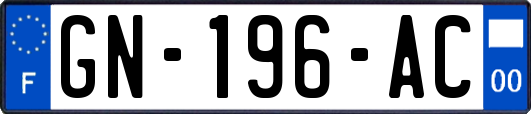 F
GN-196-AC
00